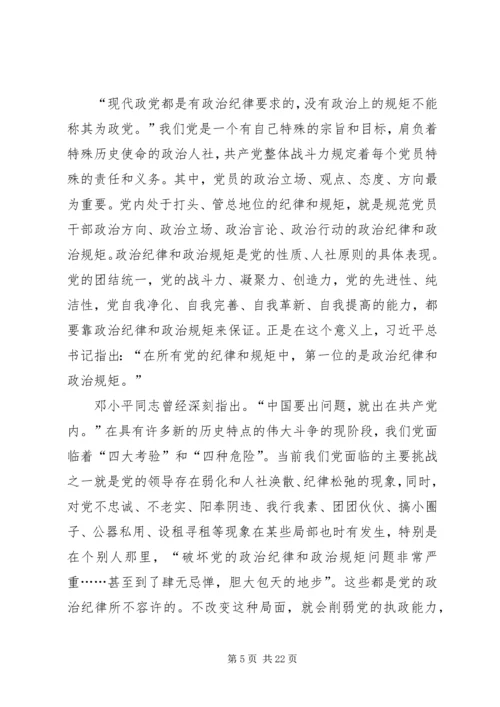 “现代政党都是有政治纪律要求的，没有政治上的规矩不能称其为政党。”我们党是一个有自己特殊的宗旨和目标，肩负着特殊历史使命的政治人社，共产党整体战斗力规定着每个党员特殊的责任和义务。其中，党员的政治立场、观点、态度、方向最为重要。党内处于打头、管总地位的纪律和规矩，就是规范党员干部政治方向、政治立场、政治言论、政治行动的政治纪律和政治规矩。政治纪律和政治规矩是党的性质、人社原则的具体表现。党的团结统一，党的战斗力、凝聚力、创造力，党的先进性、纯洁性，党自我净化、自我完善、自我革新、自我提高的能力，都要靠政治纪律和政治规矩来保证。正是在这个意义上，习近平总书记指出：“在所有党的纪律和规矩中，第一位的是政治纪律和政治规矩。”

邓小平同志曾经深刻指出。“中国要出问题，就出在共产党内。”在具有许多新的历史特点的伟大斗争的现阶段，我们党面临着“四大考验”和“四种危险”。当前我们党面临的主要挑战之一就是党的领导存在弱化和人社涣散、纪律松弛的现象，同时，对党不忠诚、不老实、阳奉阴违、我行我素、团团伙伙、搞小圈子、公器私用、设租寻租等现象在某些局部也时有发生，特别是在个别人那里，“破坏党的政治纪律和政治规矩问题非常严重……甚至到了肆无忌惮，胆大包天的地步”。这些都是党的政治纪律所不容许的。不改变这种局面，就会削弱党的执政能力，

第 5 页 共 22 页